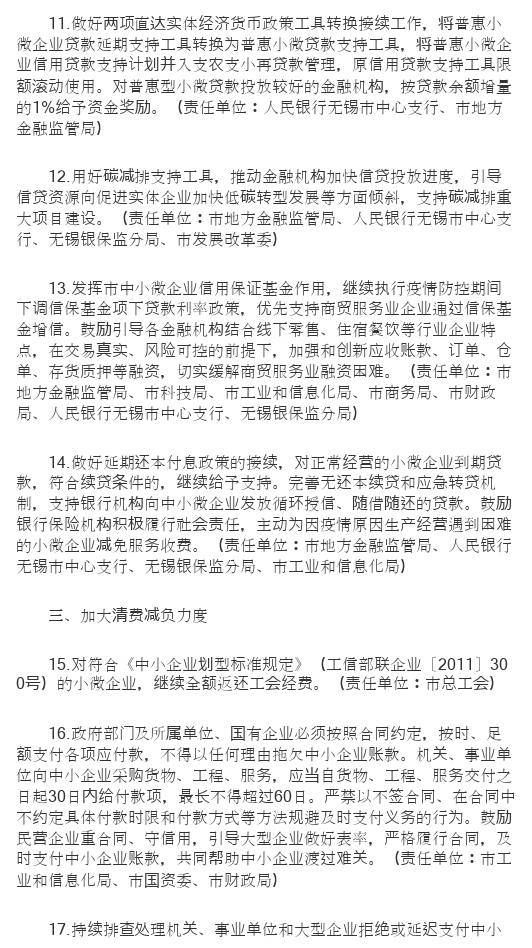 11.做好两项直达实体经济货币政策工具转换接续工作，将普惠小微企业贷款延期支持工具转换为普惠小微贷款支持工具，将普惠小微企业信用贷款支持计划并入支农支小再贷款管理，原信用贷款支持工具限额滚动使用。对普惠型小微贷款投放较好的金融机构，按贷款余额增量的1%给予资金奖励。（责任单位：人民银行无锡市中心支行、市地方金融监管局）

12.用好碳减排支持工具，推动金融机构加快信贷投放进度，引导信贷资源向促进实体企业加快低碳转型发展等方面倾斜，支持碳减排重大项目建设。（责任单位：市地方金融监管局、人民银行无锡市中心支行、无锡银保监分局、市发展改革委）

13.发挥市中小微企业信用保证基金作用，继续执行疫情防控期间下调信保基金项下贷款利率政策，优先支持商贸服务业企业通过信保基金增信。鼓励引导各金融机构结合线下零售、住宿餐饮等行业企业特点，在交易真实、风险可控的前提下，加强和创新应收账款、订单、仓单、存货质押等融资，切实缓解商贸服务业融资困难。（责任单位：市地方金融监管局、市科技局、市工业和信息化局、市商务局、市财政局、人民银行无锡市中心支行、无锡银保监分局）

14.做好延期还本付息政策的接续，对正常经营的小微企业到期贷款，符合续贷条件的，继续给予支持。完善无还本续贷和应急转贷机制，支持银行机构向中小微企业发放循环授信、随借随还的贷款。鼓励银行保险机构积极履行社会责任，主动为因疫情原因生产经营遇到困难的小微企业减免服务收费。（责任单位：市地方金融监管局、人民银行无锡市中心支行、无锡银保监分局、市工业和信息化局）

三、加大清费减负力度

15.对符合《中小企业划型标准规定》（工信部联企业〔2011〕300号）的小微企业，继续全额返还工会经费。（责任单位：市总工会）

16.政府部门及所属单位、国有企业必须按照合同约定，按时、足额支付各项应付款，不得以任何理由拖欠中小企业账款。机关、事业单位向中小企业采购货物、工程、服务，应当自货物、工程、服务交付之日起30日内给付款项，最长不得超过60日。严禁以不签合同、在合同中不约定具体付款时限和付款方式等方法规避及时支付义务的行为。鼓励民营企业重合同、守信用，引导大型企业做好表率，严格履行合同，及时支付中小企业账款，共同帮助中小企业渡过难关。（责任单位：市工业和信息化局、市国资委、市财政局）

17.持续排查处理机关、事业单位和大型企业拒绝或延迟支付中小